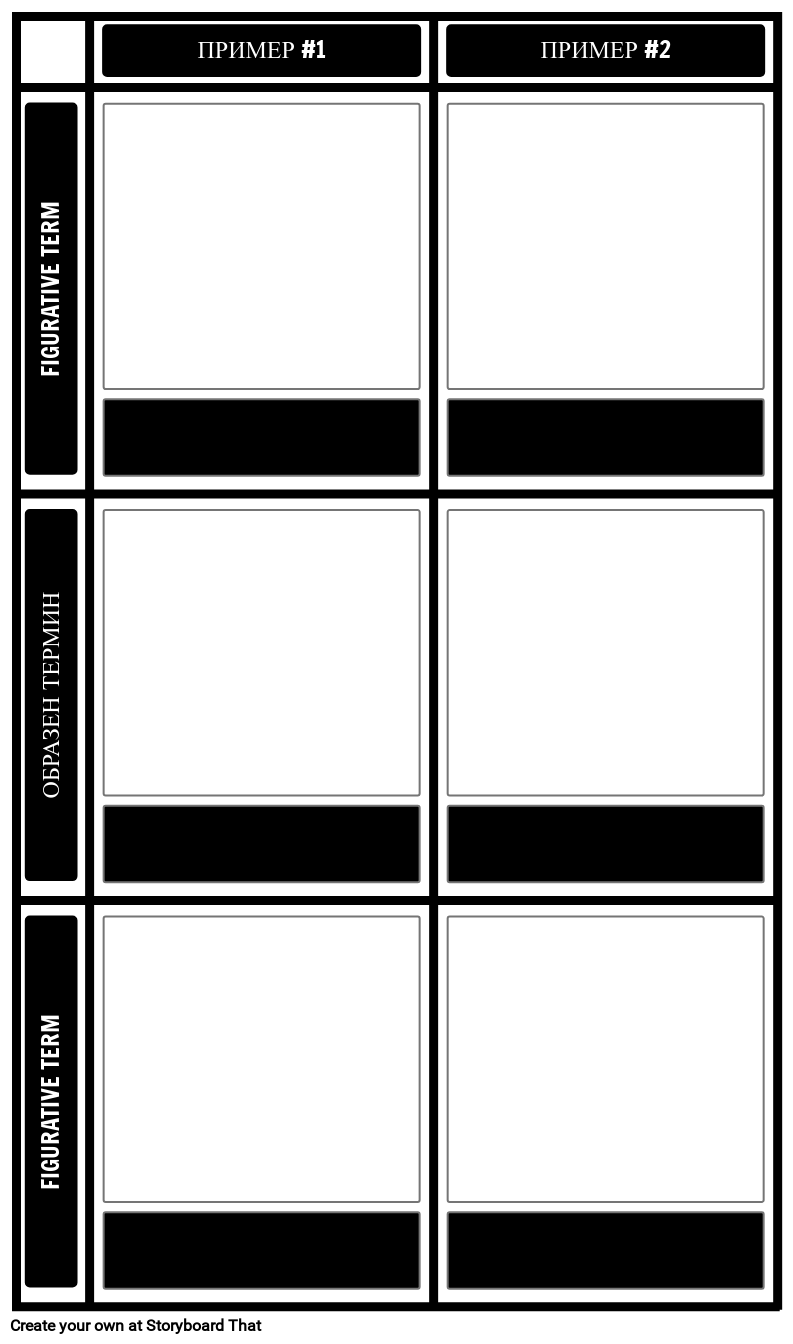 ПРИМЕР #1

ПРИМЕР #2

FIGURATIVE TERM

ОБРАЗЕН ТЕРМИН

FIGURATIVE TERM

Create your own at Storyboard That